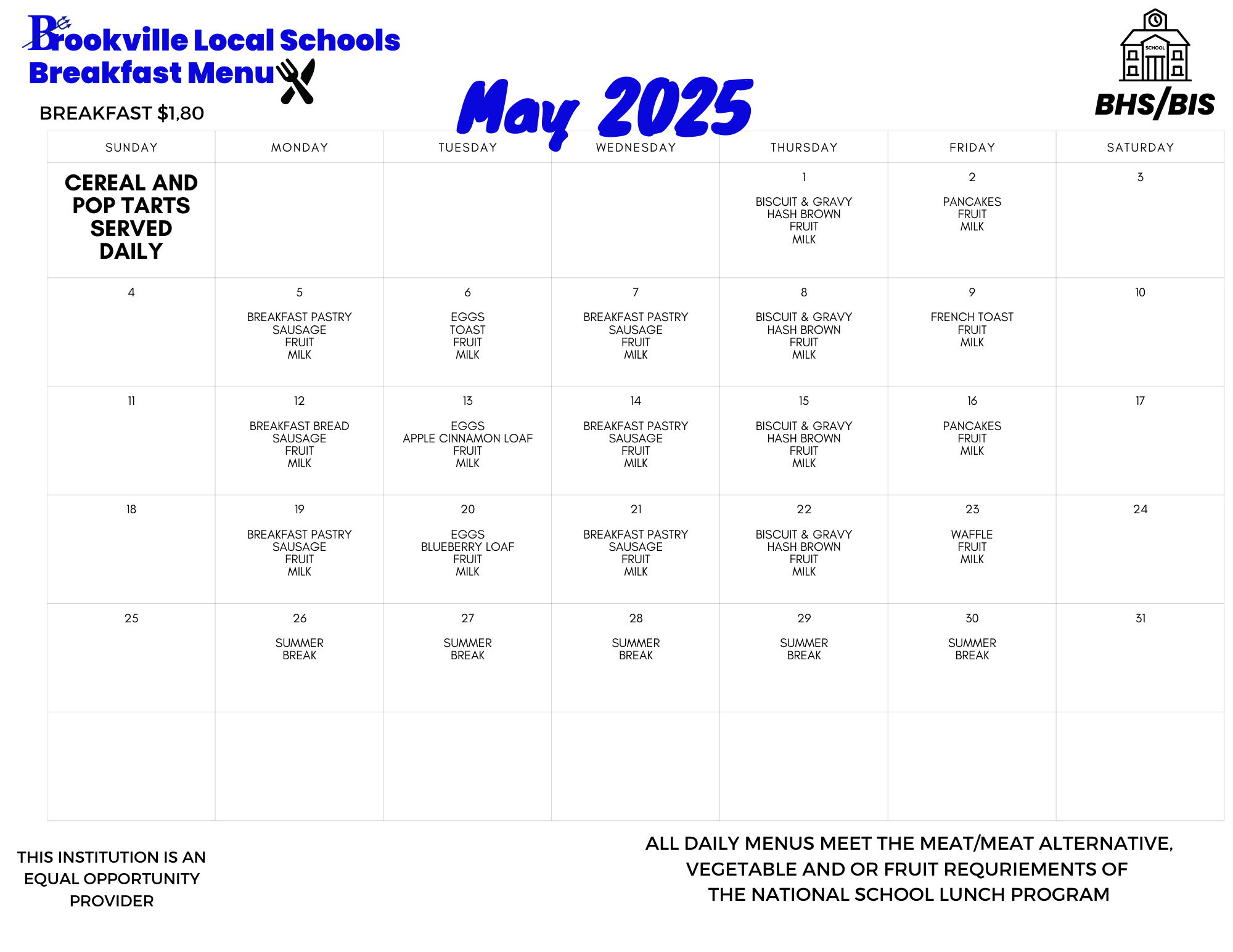 Brookville Local Schools
Breakfast Menu

BREAKFAST $1,80

May 2025

SCHOOL

BHS/BIS

| SUNDAY | MONDAY | TUESDAY | WEDNESDAY | THURSDAY | FRIDAY | SATURDAY |
|---|---|---|---|---|---|---|
| CEREAL AND POP TARTS SERVED DAILY | | | | 1 BISCUIT & GRAVY HASH BROWN FRUIT MILK | 2 PANCAKES FRUIT MILK | 3 |
| 4 | 5 BREAKFAST PASTRY SAUSAGE FRUIT MILK | 6 EGGS TOAST FRUIT MILK | 7 BREAKFAST PASTRY SAUSAGE FRUIT MILK | 8 BISCUIT & GRAVY HASH BROWN FRUIT MILK | 9 FRENCH TOAST FRUIT MILK | 10 |
| 11 | 12 BREAKFAST BREAD SAUSAGE FRUIT MILK | 13 EGGS APPLE CINNAMON LOAF FRUIT MILK | 14 BREAKFAST PASTRY SAUSAGE FRUIT MILK | 15 BISCUIT & GRAVY HASH BROWN FRUIT MILK | 16 PANCAKES FRUIT MILK | 17 |
| 18 | 19 BREAKFAST PASTRY SAUSAGE FRUIT MILK | 20 EGGS BLUEBERRY LOAF FRUIT MILK | 21 BREAKFAST PASTRY SAUSAGE FRUIT MILK | 22 BISCUIT & GRAVY HASH BROWN FRUIT MILK | 23 WAFFLE FRUIT MILK | 24 |
| 25 | 26 SUMMER BREAK | 27 SUMMER BREAK | 28 SUMMER BREAK | 29 SUMMER BREAK | 30 SUMMER BREAK | 31 |
| | | | | | | |

THIS INSTITUTION IS AN EQUAL OPPORTUNITY PROVIDER

ALL DAILY MENUS MEET THE MEAT/MEAT ALTERNATIVE, VEGETABLE AND OR FRUIT REQURIEMENTS OF THE NATIONAL SCHOOL LUNCH PROGRAM